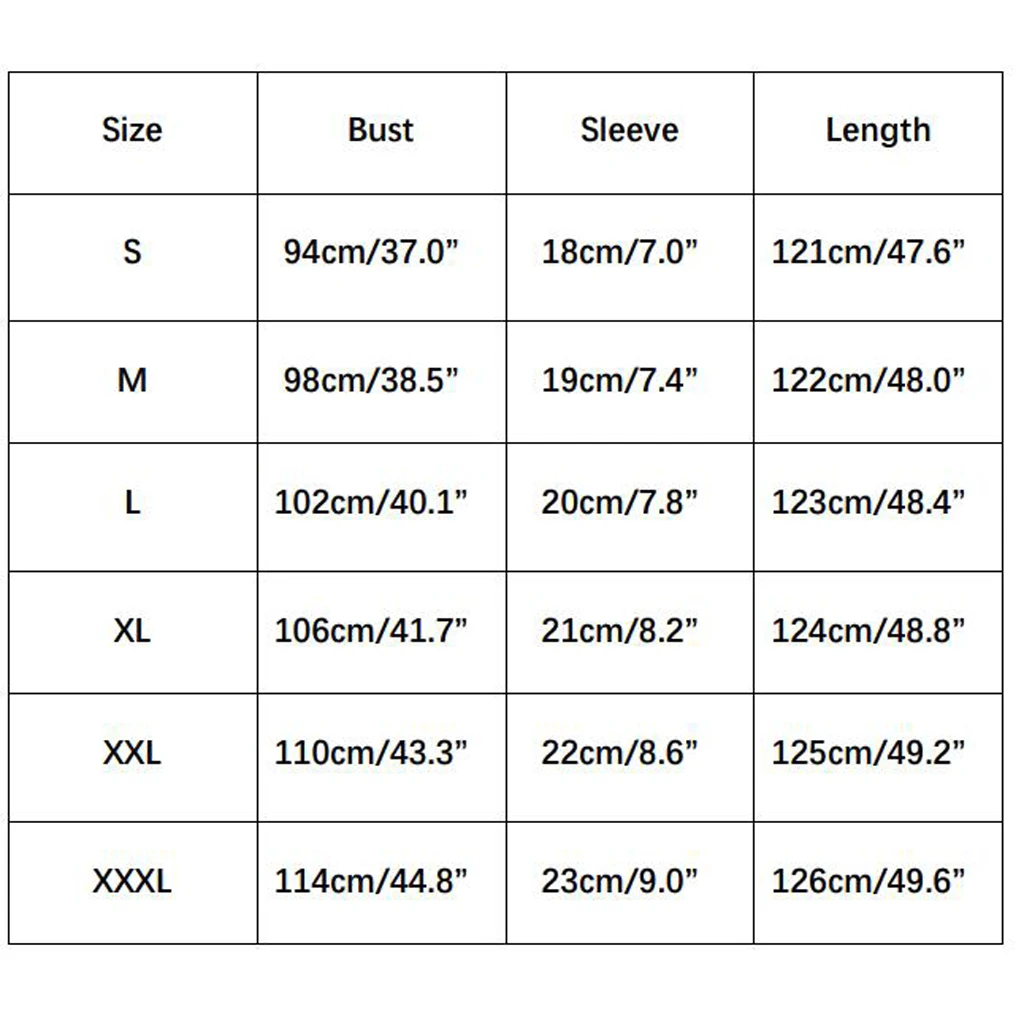 | Size | Bust | Sleeve | Length |
|---|---|---|---|
| S | 94cm/37.0” | 18cm/7.0” | 121cm/47.6” |
| M | 98cm/38.5” | 19cm/7.4” | 122cm/48.0” |
| L | 102cm/40.1” | 20cm/7.8” | 123cm/48.4” |
| XL | 106cm/41.7” | 21cm/8.2” | 124cm/48.8” |
| XXL | 110cm/43.3” | 22cm/8.6” | 125cm/49.2” |
| XXXL | 114cm/44.8” | 23cm/9.0” | 126cm/49.6” |